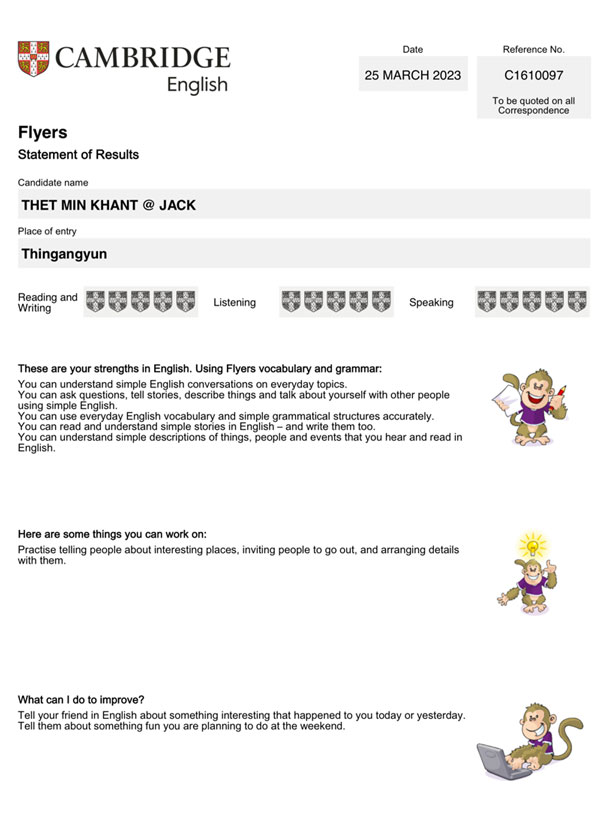 CAMBRIDGE
English

Date
25 MARCH 2023

Reference No.
C1610097
To be quoted on all Correspondence

Flyers
Statement of Results

Candidate name
THET MIN KHANT @ JACK

Place of entry
Thingangyun

Reading and Writing

Listening

Speaking

These are your strengths in English. Using Flyers vocabulary and grammar:
You can understand simple English conversations on everyday topics.
You can ask questions, tell stories, describe things and talk about yourself with other people using simple English.
You can use everyday English vocabulary and simple grammatical structures accurately.
You can read and understand simple stories in English – and write them too.
You can understand simple descriptions of things, people and events that you hear and read in English.

Here are some things you can work on:
Practise telling people about interesting places, inviting people to go out, and arranging details with them.

What can I do to improve?
Tell your friend in English about something interesting that happened to you today or yesterday.
Tell them about something fun you are planning to do at the weekend.